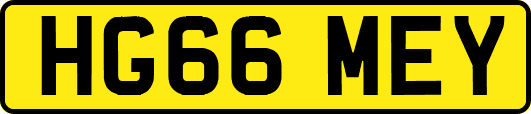 HG66 MEY